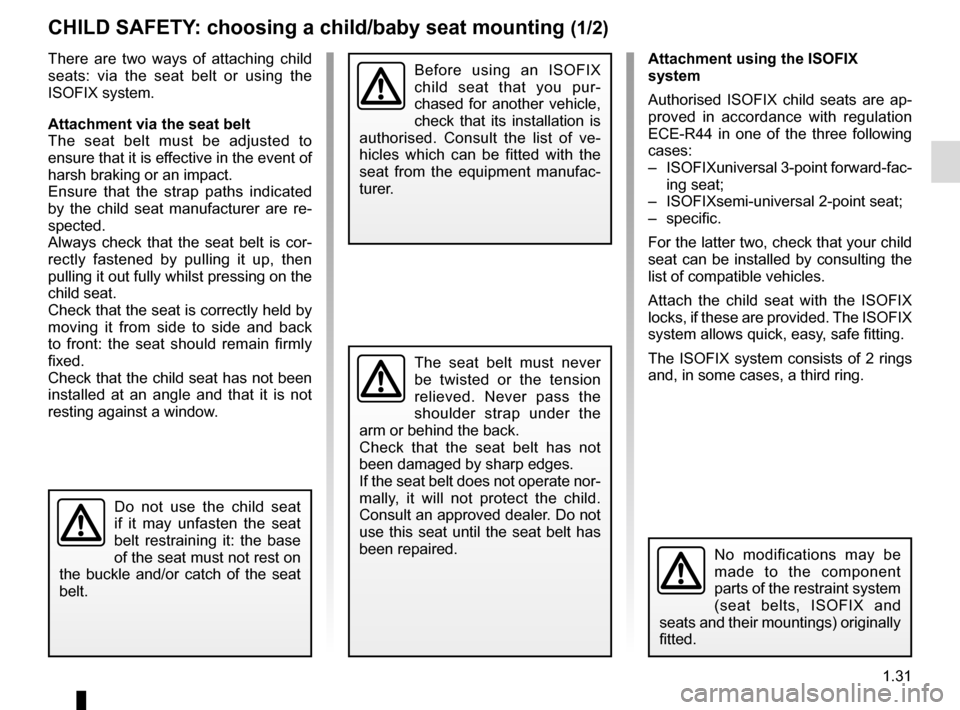 CHILD SAFETY: choosing a child/baby seat mounting (1/2)

There are two ways of attaching child seats: via the seat belt or using the ISOFIX system.

Attachment via the seat belt
The seat belt must be adjusted to ensure that it is effective in the event of harsh braking or an impact.
Ensure that the strap paths indicated by the child seat manufacturer are respected.
Always check that the seat belt is correctly fastened by pulling it up, then pulling it out fully whilst pressing on the child seat.
Check that the seat is correctly held by moving it from side to side and back to front: the seat should remain firmly fixed.
Check that the child seat has not been installed at an angle and that it is not resting against a window.

Do not use the child seat if it may unfasten the seat belt restraining it: the base of the seat must not rest on the buckle and/or catch of the seat belt.

Before using an ISOFIX child seat that you purchased for another vehicle, check that its installation is authorised. Consult the list of vehicles which can be fitted with the seat from the equipment manufacturer.

The seat belt must never be twisted or the tension relieved. Never pass the shoulder strap under the arm or behind the back.
Check that the seat belt has not been damaged by sharp edges.
If the seat belt does not operate normally, it will not protect the child. Consult an approved dealer. Do not use this seat until the seat belt has been repaired.

Attachment using the ISOFIX system
Authorised ISOFIX child seats are approved in accordance with regulation ECE-R44 in one of the three following cases:
– ISOFIXuniversal 3-point forward-facing seat;
– ISOFIXsemi-universal 2-point seat;
– specific.
For the latter two, check that your child seat can be installed by consulting the list of compatible vehicles.
Attach the child seat with the ISOFIX locks, if these are provided. The ISOFIX system allows quick, easy, safe fitting.
The ISOFIX system consists of 2 rings and, in some cases, a third ring.

No modifications may be made to the component parts of the restraint system (seat belts, ISOFIX and seats and their mountings) originally fitted.

1.31

carmanualsonline.info